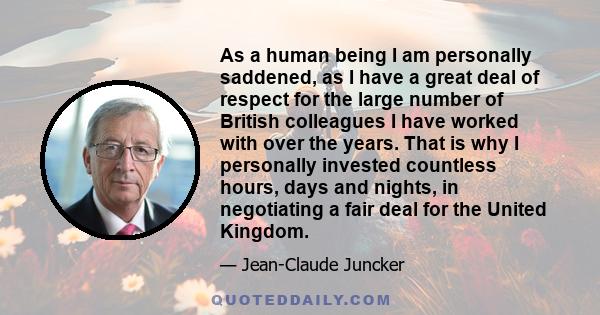 As a human being I am personally saddened, as I have a great deal of respect for the large number of British colleagues I have worked with over the years. That is why I personally invested countless hours, days and nights, in negotiating a fair deal for the United Kingdom.

— Jean-Claude Juncker

QUOTEDDAILY.COM